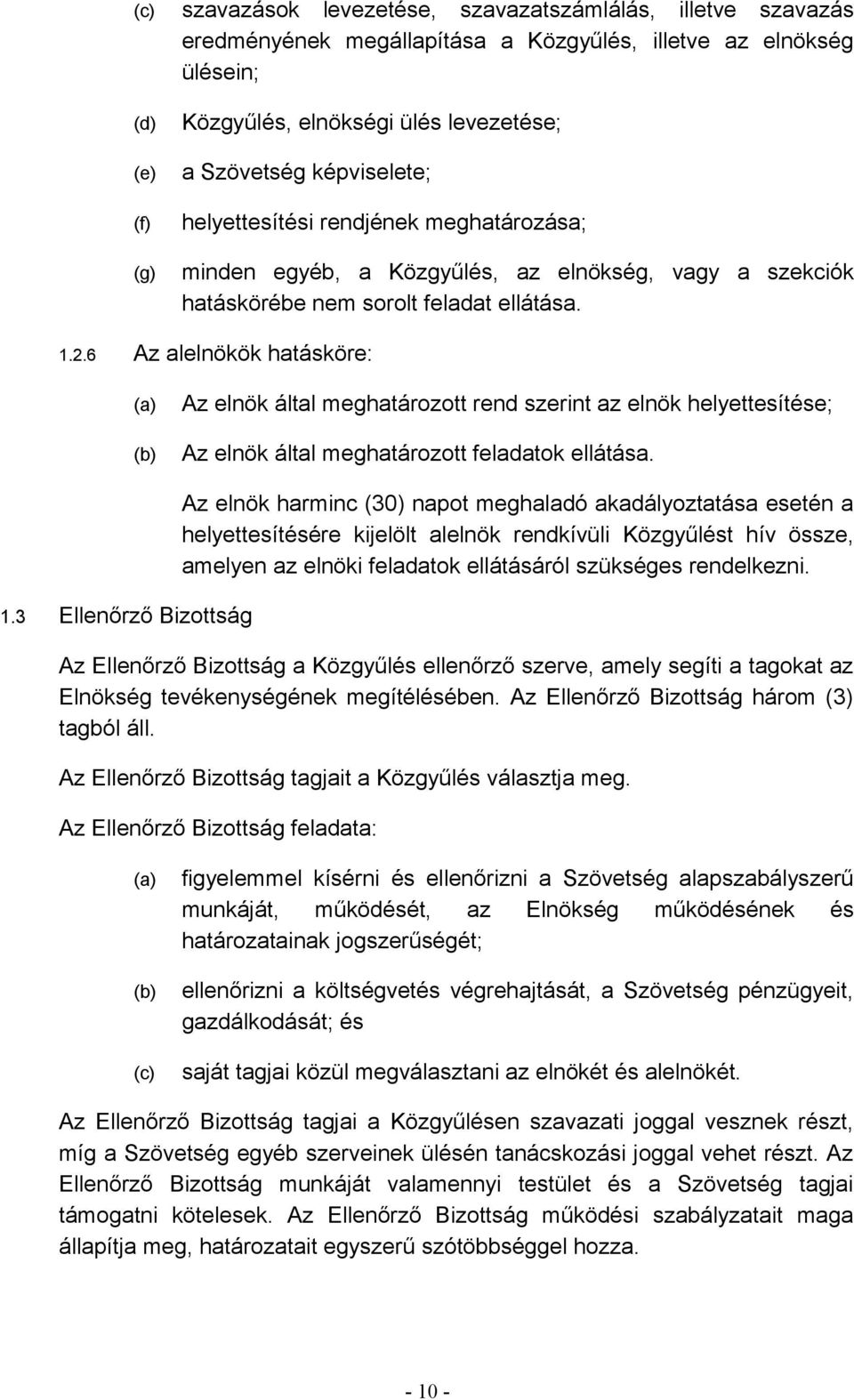 (c) szavazások levezetése, szavazatszámlálás, illetve szavazás eredményének megállapítása a Közgyűlés, illetve az elnökség ülésein;

(d) Közgyűlés, elnökségi ülés levezetése;

(e) a Szövetség képviselete;

(f) helyettesítési rendjének meghatározása;

(g) minden egyéb, a Közgyűlés, az elnökség, vagy a szekciók hatáskörébe nem sorolt feladat ellátása.

1.2.6 Az alelnökök hatásköre:

(a) Az elnök által meghatározott rend szerint az elnök helyettesítése;

(b) Az elnök által meghatározott feladatok ellátása.

Az elnök harminc (30) napot meghaladó akadályoztatása esetén a helyettesítésére kijelölt alelnök rendkívüli Közgyűlést hív össze, amelyen az elnöki feladatok ellátásáról szükséges rendelkezni.

1.3 Ellenőrző Bizottság

Az Ellenőrző Bizottság a Közgyűlés ellenőrző szerve, amely segíti a tagokat az Elnökség tevékenységének megítélésében. Az Ellenőrző Bizottság három (3) tagból áll.

Az Ellenőrző Bizottság tagjait a Közgyűlés választja meg.

Az Ellenőrző Bizottság feladata:

(a) figyelemmel kísérni és ellenőrizni a Szövetség alapszabályszerű munkáját, működését, az Elnökség működésének és határozatainak jogszerűségét;

(b) ellenőrizni a költségvetés végrehajtását, a Szövetség pénzügyeit, gazdálkodását; és

(c) saját tagjai közül megválasztani az elnökét és alelnökét.

Az Ellenőrző Bizottság tagjai a Közgyűlésen szavazati joggal vesznek részt, míg a Szövetség egyéb szerveinek ülésén tanácskozási joggal vehet részt. Az Ellenőrző Bizottság munkáját valamennyi testület és a Szövetség tagjai támogatni kötelesek. Az Ellenőrző Bizottság működési szabályzatait maga állapítja meg, határozatait egyszerű szótöbbséggel hozza.

- 10 -